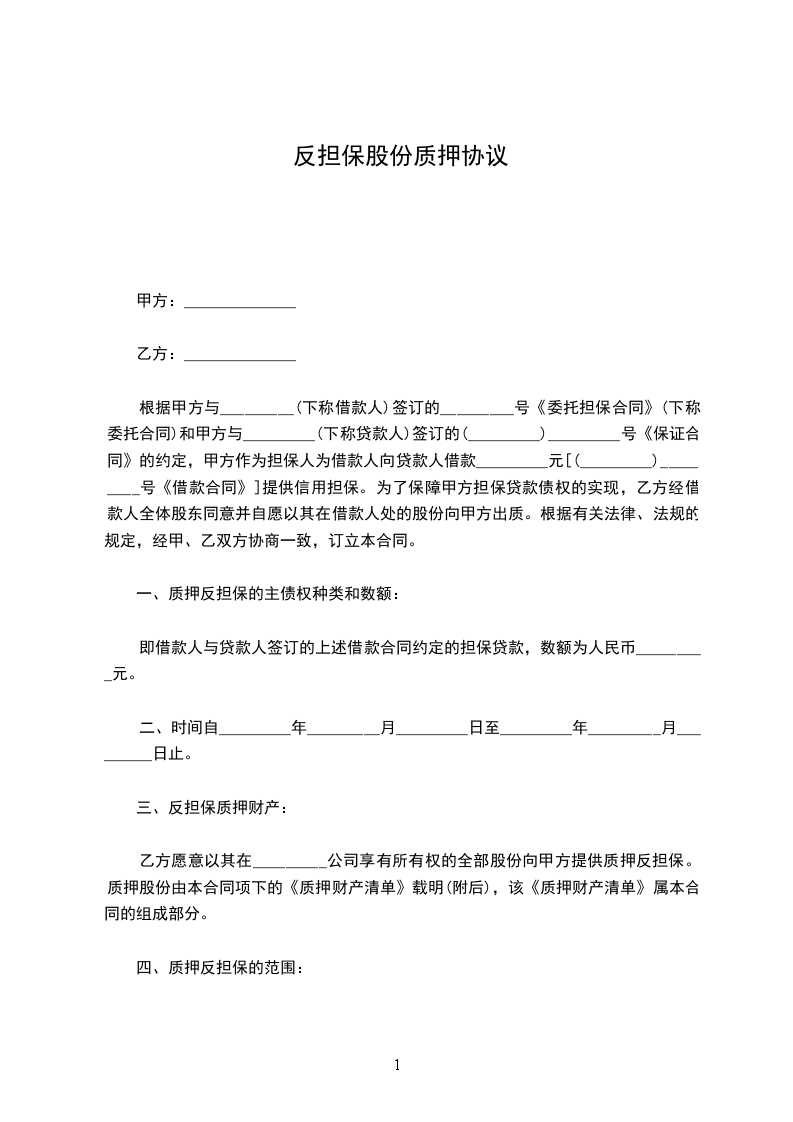 反担保股份质押协议

甲方：______________

乙方：______________

根据甲方与_________(下称借款人)签订的_________号《委托担保合同》(下称委托合同)和甲方与_________(下称贷款人)签订的(_________)_________号《保证合同》的约定，甲方作为担保人为借款人向贷款人借款_________元[(_________)_________号《借款合同》]提供信用担保。为了保障甲方担保贷款债权的实现，乙方经借款人全体股东同意并自愿以其在借款人处的股份向甲方出质。根据有关法律、法规的规定，经甲、乙双方协商一致，订立本合同。

一、质押反担保的主债权种类和数额：

即借款人与贷款人签订的上述借款合同约定的担保贷款，数额为人民币_________元。

二、时间自_________年_________月_________日至_________年_________月_________日止。

三、反担保质押财产：

乙方愿意以其在_________公司享有所有权的全部股份向甲方提供质押反担保。质押股份由本合同项下的《质押财产清单》载明(附后)，该《质押财产清单》属本合同的组成部分。

四、质押反担保的范围：

1